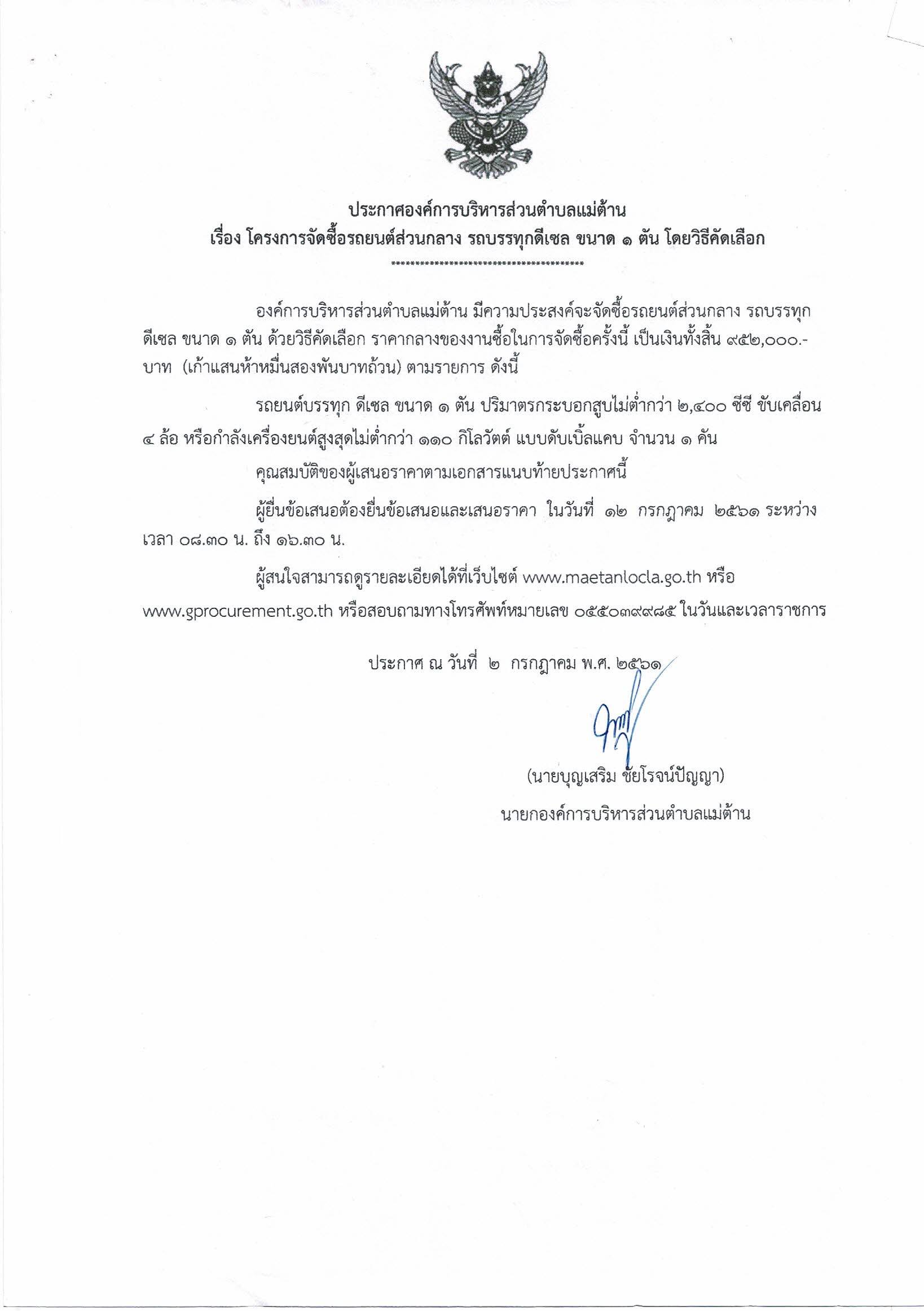 ประกาศองค์การบริหารส่วนตำบลแม่ต้าน
เรื่อง โครงการจัดซื้อรถยนต์ส่วนกลาง รถบรรทุกดีเซล ขนาด ๑ ตัน โดยวิธีคัดเลือก
****************************************

องค์การบริหารส่วนตำบลแม่ต้าน มีความประสงค์จะจัดซื้อรถยนต์ส่วนกลาง รถบรรทุกดีเซล ขนาด ๑ ตัน ด้วยวิธีคัดเลือก ราคากลางของงานซื้อในการจัดซื้อครั้งนี้ เป็นเงินทั้งสิ้น ๙๕๒,๐๐๐.- บาท (เก้าแสนห้าหมื่นสองพันบาทถ้วน) ตามรายการ ดังนี้

รถยนต์บรรทุก ดีเซล ขนาด ๑ ตัน ปริมาตรกระบอกสูบไม่ต่ำกว่า ๒,๔๐๐ ซีซี ขับเคลื่อน ๔ ล้อ หรือกำลังเครื่องยนต์สูงสุดไม่ต่ำกว่า ๑๑๐ กิโลวัตต์ แบบดับเบิ้ลแคบ จำนวน ๑ คัน

คุณสมบัติของผู้เสนอราคาตามเอกสารแนบท้ายประกาศนี้

ผู้ยื่นข้อเสนอต้องยื่นข้อเสนอและเสนอราคา ในวันที่ ๑๒ กรกฎาคม ๒๕๖๑ ระหว่างเวลา ๐๘.๓๐ น. ถึง ๑๖.๓๐ น.

ผู้สนใจสามารถดูรายละเอียดได้ที่เว็บไซต์ www.maetanlocla.go.th หรือ www.gprocurement.go.th หรือสอบถามทางโทรศัพท์หมายเลข ๐๕๕๐๓๙๙๘๕ ในวันและเวลาราชการ

ประกาศ ณ วันที่ ๒ กรกฎาคม พ.ศ. ๒๕๖๑

(นายบุญเสริม ชัยโรจน์ปัญญา)
นายกองค์การบริหารส่วนตำบลแม่ต้าน